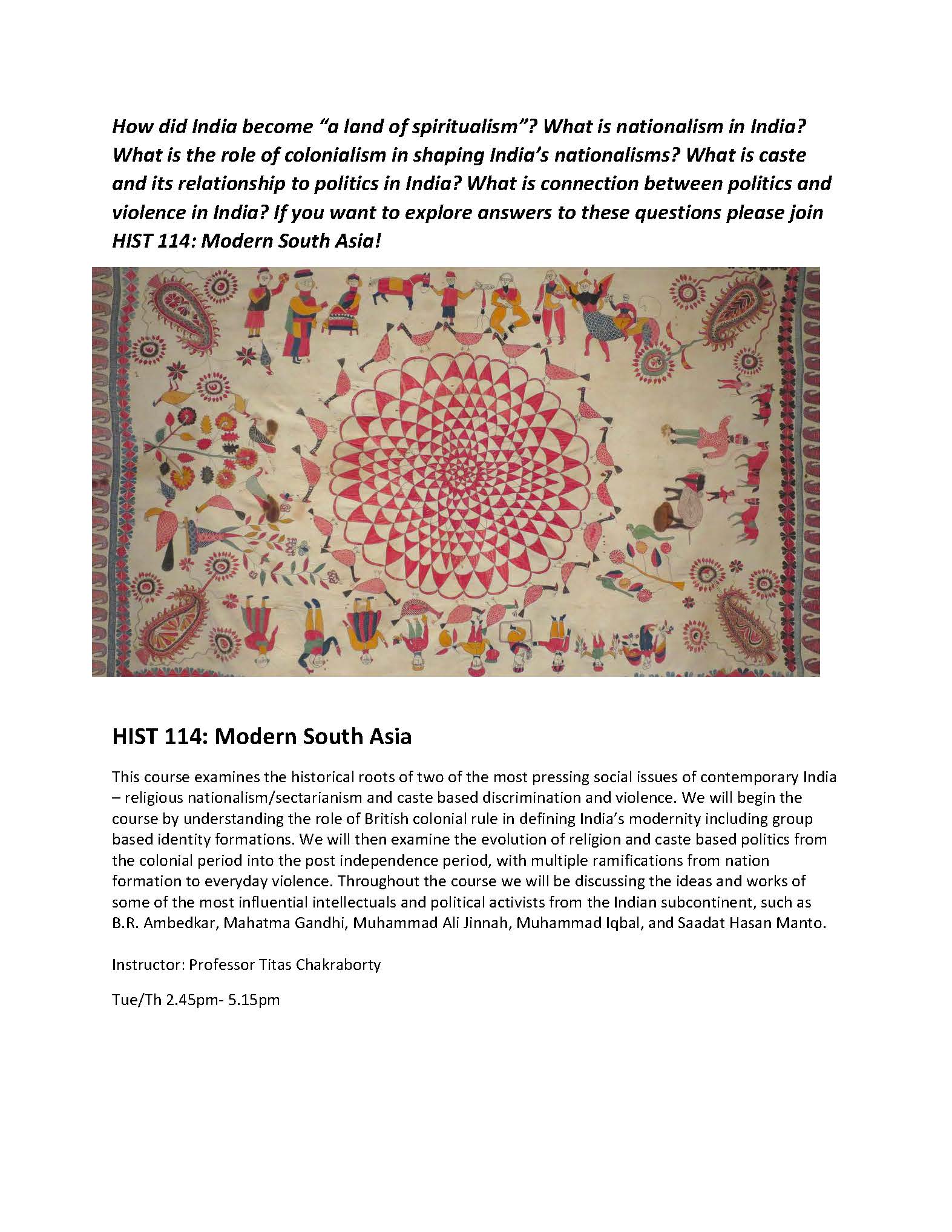 How did India become “a land of spiritualism”? What is nationalism in India? What is the role of colonialism in shaping India’s nationalisms? What is caste and its relationship to politics in India? What is connection between politics and violence in India? If you want to explore answers to these questions please join HIST 114: Modern South Asia!

HIST 114: Modern South Asia

This course examines the historical roots of two of the most pressing social issues of contemporary India – religious nationalism/sectarianism and caste based discrimination and violence. We will begin the course by understanding the role of British colonial rule in defining India’s modernity including group based identity formations. We will then examine the evolution of religion and caste based politics from the colonial period into the post independence period, with multiple ramifications from nation formation to everyday violence. Throughout the course we will be discussing the ideas and works of some of the most influential intellectuals and political activists from the Indian subcontinent, such as B.R. Ambedkar, Mahatma Gandhi, Muhammad Ali Jinnah, Muhammad Iqbal, and Saadat Hasan Manto.

Instructor: Professor Titas Chakraborty

Tue/Th 2.45pm- 5.15pm